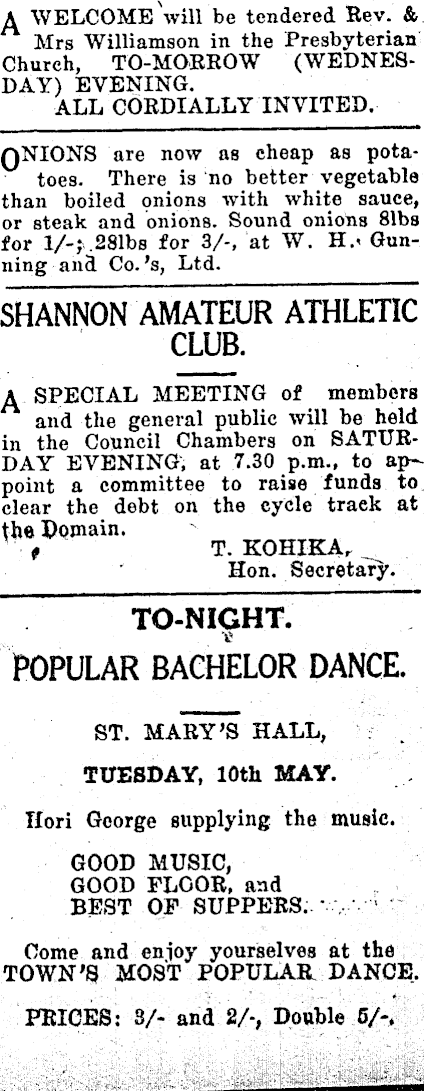 A WELCOME will be tendered Rev. & Mrs Williamson in the Presbyterian Church, TO-MORROW (WEDNESDAY) EVENING.
ALL CORDIALLY INVITED.

ONIONS are now as cheap as potatoes. There is no better vegetable than boiled onions with white sauce, or steak and onions. Sound onions 8lbs for 1/-; 28lbs for 3/-, at W. H. Gunning and Co.'s, Ltd.

SHANNON AMATEUR ATHLETIC CLUB.

A SPECIAL MEETING of members and the general public will be held in the Council Chambers on SATURDAY EVENING, at 7.30 p.m., to appoint a committee to raise funds to clear the debt on the cycle track at the Domain.
T. KOHIKA,
Hon. Secretary.

TO-NIGHT.

POPULAR BACHELOR DANCE.

ST. MARY'S HALL,

TUESDAY, 10th MAY.

Hori George supplying the music.

GOOD MUSIC,
GOOD FLOOR, and
BEST OF SUPPERS.

Come and enjoy yourselves at the TOWN'S MOST POPULAR DANCE.

PRICES: 3/- and 2/-, Double 5/-.